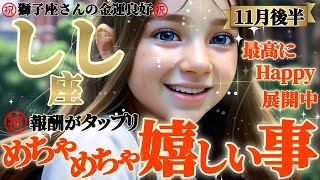 祝 獅子座さんの金運良好 祝

11月後半

しし座

最高に Happy 展開中

祝 報酬がタップリ

めちゃめちゃ嬉しい事